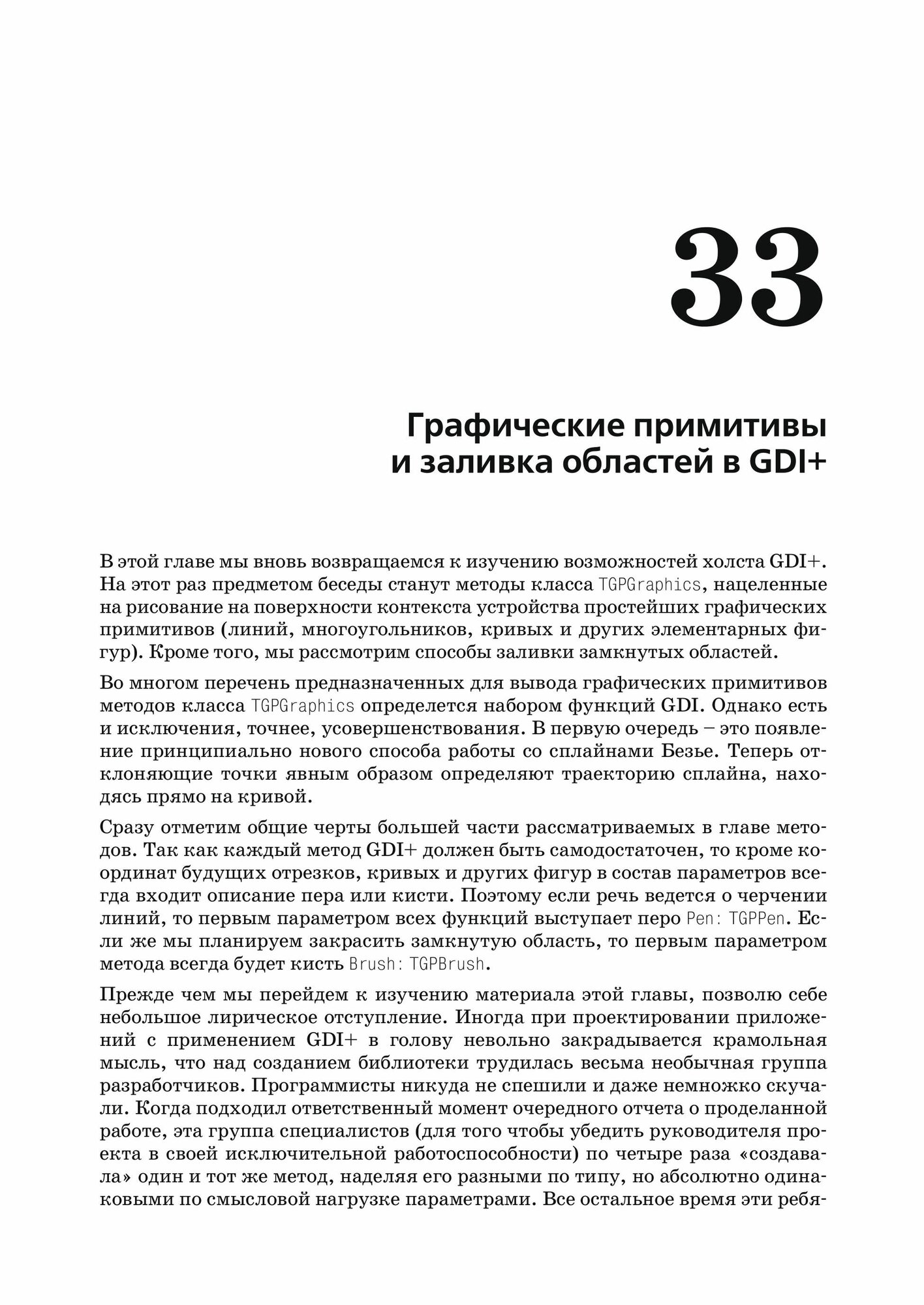 33

Графические примитивы и заливка областей в GDI+

В этой главе мы вновь возвращаемся к изучению возможностей холста GDI+. На этот раз предметом беседы станут методы класса TGPGraphics, нацеленные на рисование на поверхности контекста устройства простейших графических примитивов (линий, многоугольников, кривых и других элементарных фигур). Кроме того, мы рассмотрим способы заливки замкнутых областей.

Во многом перечень предназначенных для вывода графических примитивов методов класса TGPGraphics определется набором функций GDI. Однако есть и исключения, точнее, усовершенствования. В первую очередь – это появление принципиально нового способа работы со сплайнами Безье. Теперь отклоняющие точки явным образом определяют траекторию сплайна, находясь прямо на кривой.

Сразу отметим общие черты большей части рассматриваемых в главе методов. Так как каждый метод GDI+ должен быть самодостаточен, то кроме координат будущих отрезков, кривых и других фигур в состав параметров всегда входит описание пера или кисти. Поэтому если речь ведется о черчении линий, то первым параметром всех функций выступает перо Pen: TGPPen. Если же мы планируем закрасить замкнутую область, то первым параметром метода всегда будет кисть Brush: TGPBrush.

Прежде чем мы перейдем к изучению материала этой главы, позволю себе небольшое лирическое отступление. Иногда при проектировании приложений с применением GDI+ в голову невольно закрадывается крамольная мысль, что над созданием библиотеки трудилась весьма необычная группа разработчиков. Программисты никуда не спешили и даже немножко скучали. Когда подходил ответственный момент очередного отчета о проделанной работе, эта группа специалистов (для того чтобы убедить руководителя проекта в своей исключительной работоспособности) по четыре раза «создавала» один и тот же метод, наделяя его разными по типу, но абсолютно одинаковыми по смысловой нагрузке параметрами. Все остальное время эти ребя-